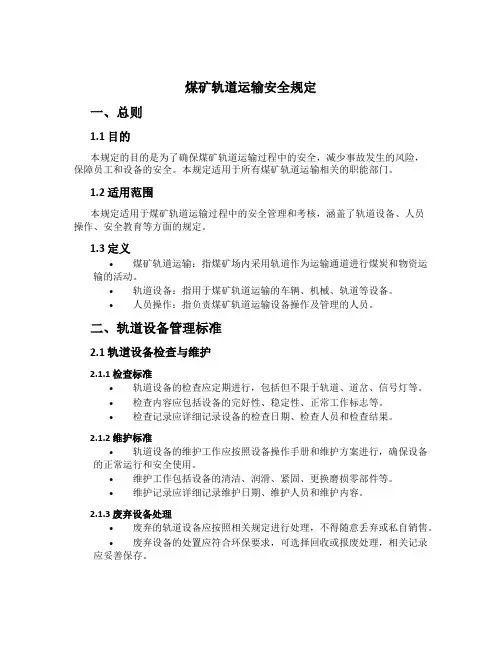 煤矿轨道运输安全规定

一、总则

1.1 目的

本规定的目的是为了确保煤矿轨道运输过程中的安全，减少事故发生的风险，保障员工和设备的安全。本规定适用于所有煤矿轨道运输相关的职能部门。

1.2 适用范围

本规定适用于煤矿轨道运输过程中的安全管理和考核，涵盖了轨道设备、人员操作、安全教育等方面的规定。

1.3 定义

• 煤矿轨道运输：指煤矿场内采用轨道作为运输通道进行煤炭和物资运输的活动。
• 轨道设备：指用于煤矿轨道运输的车辆、机械、轨道等设备。
• 人员操作：指负责煤矿轨道运输设备操作及管理的人员。

二、轨道设备管理标准

2.1 轨道设备检查与维护

2.1.1 检查标准

• 轨道设备的检查应定期进行，包括但不限于轨道、道岔、信号灯等。
• 检查内容应包括设备的完好性、稳定性、正常工作标志等。
• 检查记录应详细记录设备的检查日期、检查人员和检查结果。

2.1.2 维护标准

• 轨道设备的维护工作应按照设备操作手册和维护方案进行，确保设备的正常运行和安全使用。
• 维护工作包括设备的清洁、润滑、紧固、更换磨损零部件等。
• 维护记录应详细记录维护日期、维护人员和维护内容。

2.1.3 废弃设备处理

• 废弃的轨道设备应按照相关规定进行处理，不得随意丢弃或私自销售。
• 废弃设备的处置应符合环保要求，可选择回收或报废处理，相关记录应妥善保存。